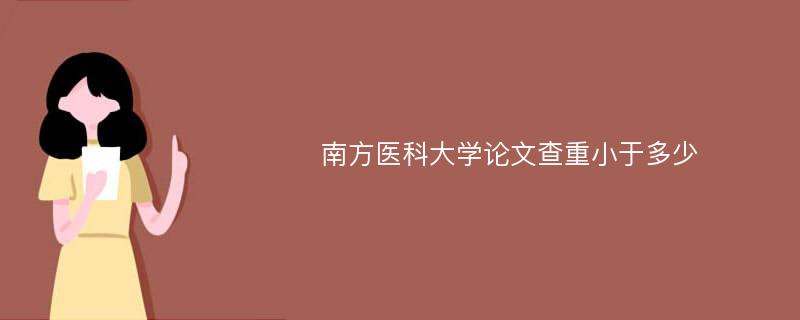 南方医科大学论文查重小于多少